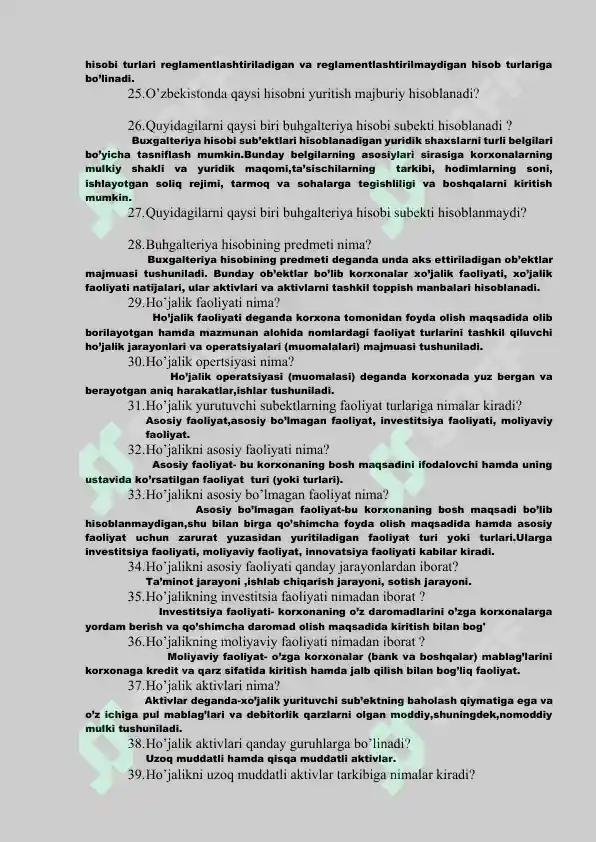 hisobi turlari reglamentlashtiriladigan va reglamentlashtirilmaydigan hisob turlariga bo'linadi.

25.O'zbekistonda qaysi hisobni yuritish majburiy hisoblanadi?

26.Quyidagilarni qaysi biri buhgalteriya hisobi subekti hisoblanadi ?

Buxgalteriya hisobi sub'ektlari hisoblanadigan yuridik shaxslarni turli belgilari bo'yicha tasniflash mumkin.Bunday belgilarning asosiylari sirasiga korxonalarning mulkiy shakli va yuridik maqomi,ta'sischilarning tarkibi, hodimlarning soni, ishlayotgan soliq rejimi, tarmoq va sohalarga tegishliligi va boshqalarni kiritish mumkin.

27.Quyidagilarni qaysi biri buhgalteriya hisobi subekti hisoblanmaydi?

28.Buhgalteriya hisobining predmeti nima?

Buxgalteriya hisobining predmeti deganda unda aks ettiriladigan ob'ektlar majmuasi tushuniladi. Bunday ob'ektlar bo'lib korxonalar xo'jalik faoliyati, xo'jalik faoliyati natijalari, ular aktivlari va aktivlarni tashkil toppish manbalari hisoblanadi.

29.Ho'jalik faoliyati nima?

Ho'jalik faoliyati deganda korxona tomonidan foyda olish maqsadida olib borilayotgan hamda mazmunan alohida nomlardagi faoliyat turlarini tashkil qiluvchi ho'jalik jarayonlari va operatsiyalari (muomalalari) majmuasi tushuniladi.

30.Ho'jalik opertsiyasi nima?

Ho'jalik operatsiyasi (muomalasi) deganda korxonada yuz bergan va berayotgan aniq harakatlar,ishlar tushuniladi.

31.Ho'jalik yurutuvchi subektlarning faoliyat turlariga nimalar kiradi?

Asosiy faoliyat,asosiy bo'lmagan faoliyat, investitsiya faoliyati, moliyaviy faoliyat.

32.Ho'jalikni asosiy faoliyati nima?

Asosiy faoliyat- bu korxonaning bosh maqsadini ifodalovchi hamda uning ustavida ko'rsatilgan faoliyat turi (yoki turlari).

33.Ho'jalikni asosiy bo'lmagan faoliyat nima?

Asosiy bo'lmagan faoliyat-bu korxonaning bosh maqsadi bo'lib hisoblanmaydigan,shu bilan birga qo'shimcha foyda olish maqsadida hamda asosiy faoliyat uchun zarurat yuzasidan yuritiladigan faoliyat turi yoki turlari.Ularga investitsiya faoliyati, moliyaviy faoliyat, innovatsiya faoliyati kabilar kiradi.

34.Ho'jalikni asosiy faoliyati qanday jarayonlardan iborat?

Ta'minot jarayoni ,ishlab chiqarish jarayoni, sotish jarayoni.

35.Ho'jalikning investitsia faoliyati nimadan iborat ?

Investitsiya faoliyati- korxonaning o'z daromadlarini o'zga korxonalarga yordam berish va qo'shimcha daromad olish maqsadida kiritish bilan bog'

36.Ho'jalikning moliyaviy faoliyati nimadan iborat ?

Moliyaviy faoliyat- o'zga korxonalar (bank va boshqalar) mablag'larini korxonaga kredit va qarz sifatida kiritish hamda jalb qilish bilan bog'liq faoliyat.

37.Ho'jalik aktivlari nima?

Aktivlar deganda-xo'jalik yurituvchi sub'ektning baholash qiymatiga ega va o'z ichiga pul mablag'lari va debitorlik qarzlarni olgan moddiy,shuningdek,nomoddiy mulki tushuniladi.

38.Ho'jalik aktivlari qanday guruhlarga bo'linadi?

Uzoq muddatli hamda qisqa muddatli aktivlar.

39.Ho'jalikni uzoq muddatli aktivlar tarkibiga nimalar kiradi?